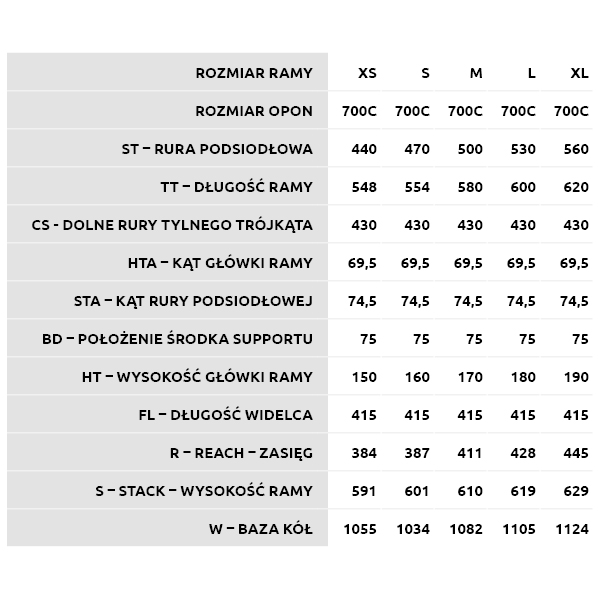 | ROZMIAR RAMY | XS | S | M | L | XL |
|---|---|---|---|---|---|
| ROZMIAR OPON | 700C | 700C | 700C | 700C | 700C |
| ST – RURA PODSIODŁOWA | 440 | 470 | 500 | 530 | 560 |
| TT – DŁUGOŚĆ RAMY | 548 | 554 | 580 | 600 | 620 |
| CS - DOLNE RURY TYLNEGO TRÓJKĄTA | 430 | 430 | 430 | 430 | 430 |
| HTA – KĄT GŁÓWKI RAMY | 69,5 | 69,5 | 69,5 | 69,5 | 69,5 |
| STA – KĄT RURY PODSIODŁOWEJ | 74,5 | 74,5 | 74,5 | 74,5 | 74,5 |
| BD – POŁOŻENIE ŚRODKA SUPPORTU | 75 | 75 | 75 | 75 | 75 |
| HT – WYSOKOŚĆ GŁÓWKI RAMY | 150 | 160 | 170 | 180 | 190 |
| FL – DŁUGOŚĆ WIDELCA | 415 | 415 | 415 | 415 | 415 |
| R – REACH – ZASIĘG | 384 | 387 | 411 | 428 | 445 |
| S – STACK – WYSOKOŚĆ RAMY | 591 | 601 | 610 | 619 | 629 |
| W – BAZA KÓŁ | 1055 | 1034 | 1082 | 1105 | 1124 |